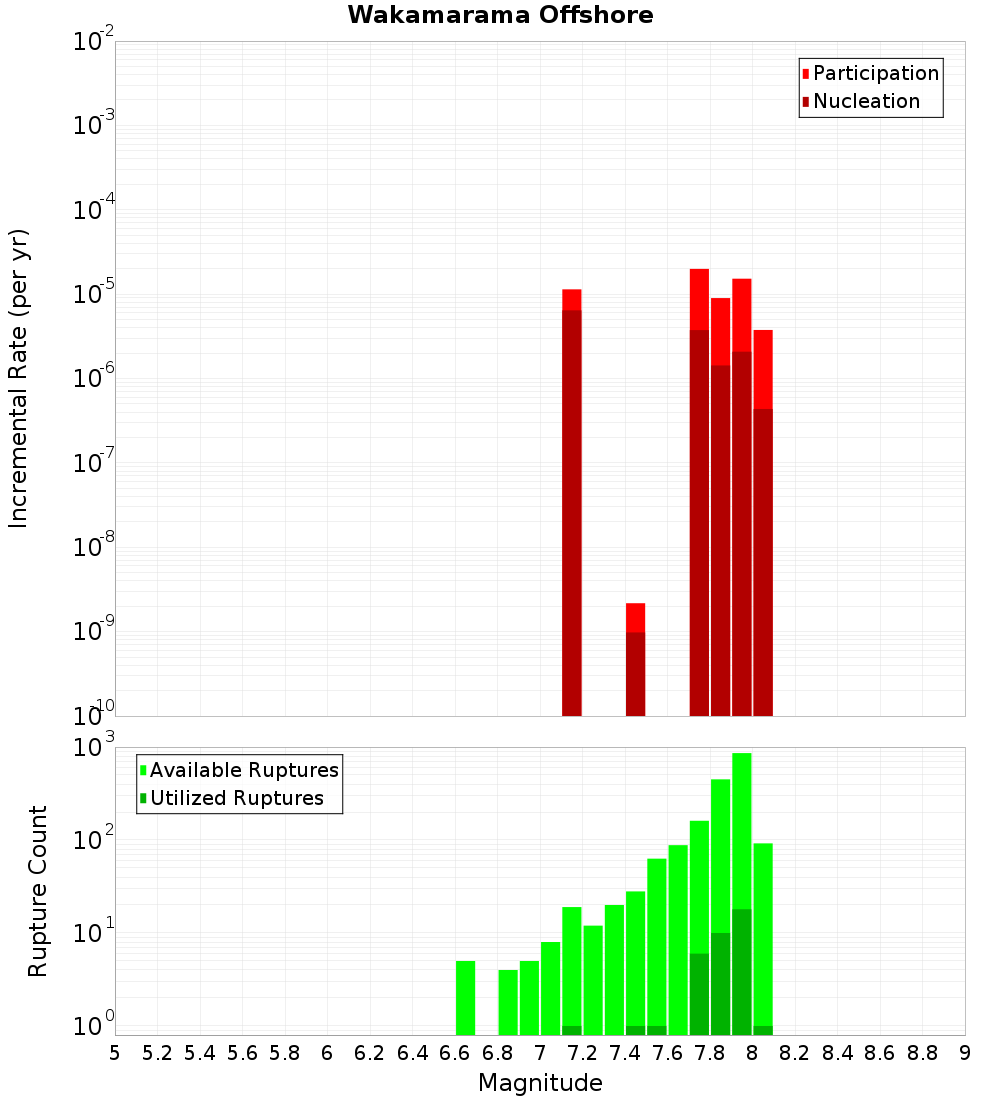 Wakamarama Offshore

Participation
Nucleation

Incremental Rate (per yr)

$10^{-2}$
$10^{-3}$
$10^{-4}$
$10^{-5}$
$10^{-6}$
$10^{-7}$
$10^{-8}$
$10^{-9}$
$10^{-10}$

Available Ruptures
Utilized Ruptures

Rupture Count

$10^{3}$
$10^{2}$
$10^{1}$
$10^{0}$

5 5.2 5.4 5.6 5.8 6 6.2 6.4 6.6 6.8 7 7.2 7.4 7.6 7.8 8 8.2 8.4 8.6 8.8 9

Magnitude